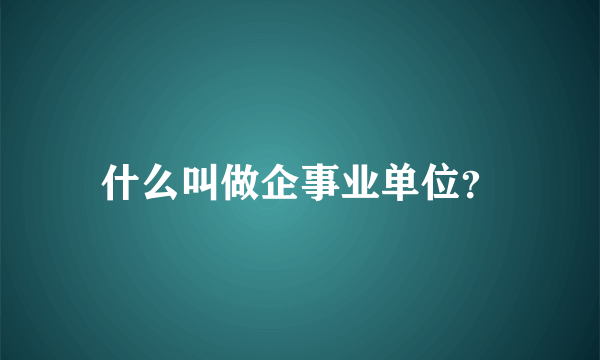 什么叫做企事业单位?